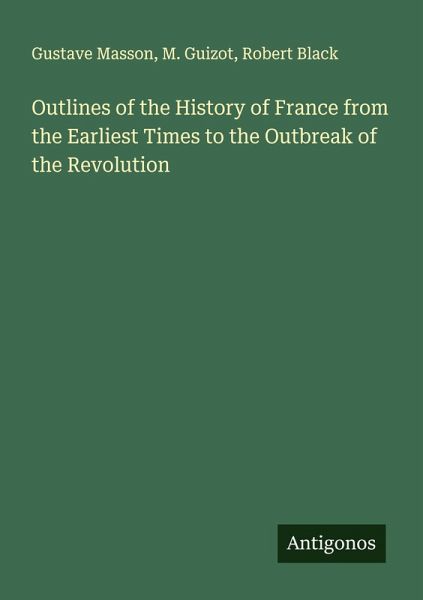 Gustave Masson, M. Guizot, Robert Black

Outlines of the History of France from the Earliest Times to the Outbreak of the Revolution

Antigonos